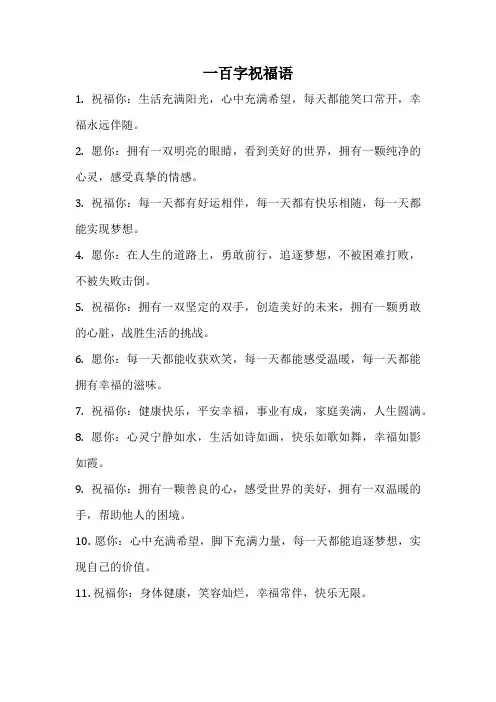 一百字祝福语

1. 祝福你：生活充满阳光，心中充满希望，每天都能笑口常开，幸福永远伴随。

2. 愿你：拥有一双明亮的眼睛，看到美好的世界，拥有一颗纯净的心灵，感受真挚的情感。

3. 祝福你：每一天都有好运相伴，每一天都有快乐相随，每一天都能实现梦想。

4. 愿你：在人生的道路上，勇敢前行，追逐梦想，不被困难打败，不被失败击倒。

5. 祝福你：拥有一双坚定的双手，创造美好的未来，拥有一颗勇敢的心脏，战胜生活的挑战。

6. 愿你：每一天都能收获欢笑，每一天都能感受温暖，每一天都能拥有幸福的滋味。

7. 祝福你：健康快乐，平安幸福，事业有成，家庭美满，人生圆满。

8. 愿你：心灵宁静如水，生活如诗如画，快乐如歌如舞，幸福如影如霞。

9. 祝福你：拥有一颗善良的心，感受世界的美好，拥有一双温暖的手，帮助他人的困境。

10. 愿你：心中充满希望，脚下充满力量，每一天都能追逐梦想，实现自己的价值。

11. 祝福你：身体健康，笑容灿烂，幸福常伴，快乐无限。